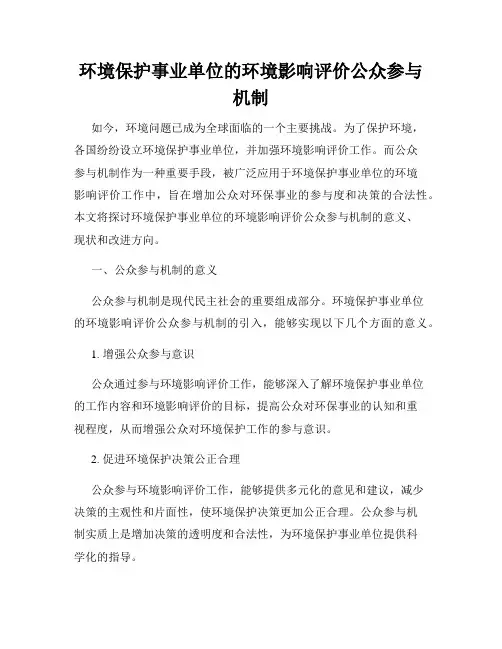 环境保护事业单位的环境影响评价公众参与机制

如今，环境问题已成为全球面临的一个主要挑战。为了保护环境，各国纷纷设立环境保护事业单位，并加强环境影响评价工作。而公众参与机制作为一种重要手段，被广泛应用于环境保护事业单位的环境影响评价工作中，旨在增加公众对环保事业的参与度和决策的合法性。本文将探讨环境保护事业单位的环境影响评价公众参与机制的意义、现状和改进方向。

一、公众参与机制的意义

公众参与机制是现代民主社会的重要组成部分。环境保护事业单位的环境影响评价公众参与机制的引入，能够实现以下几个方面的意义。

1. 增强公众参与意识

公众通过参与环境影响评价工作，能够深入了解环境保护事业单位的工作内容和环境影响评价的目标，提高公众对环保事业的认知和重视程度，从而增强公众对环境保护工作的参与意识。

2. 促进环境保护决策公正合理

公众参与环境影响评价工作，能够提供多元化的意见和建议，减少决策的主观性和片面性，使环境保护决策更加公正合理。公众参与机制实质上是增加决策的透明度和合法性，为环境保护事业单位提供科学化的指导。